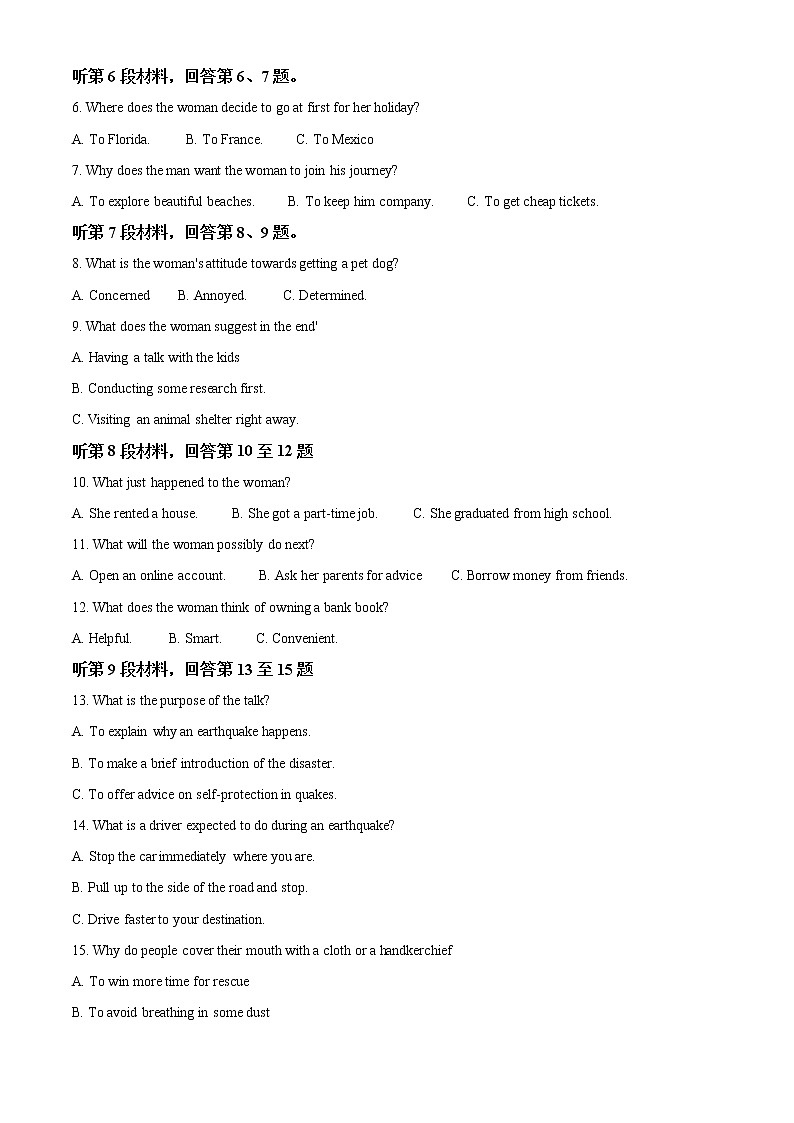 听第 6 段材料，回答第 6、7 题。

6. Where does the woman decide to go at first for her holiday?

A. To Florida.  B. To France.  C. To Mexico

7. Why does the man want the woman to join his journey?

A. To explore beautiful beaches.  B. To keep him company.  C. To get cheap tickets.

听第 7 段材料，回答第 8、9 题。

8. What is the woman's attitude towards getting a pet dog?

A. Concerned  B. Annoyed.  C. Determined.

9. What does the woman suggest in the end'

A. Having a talk with the kids

B. Conducting some research first.

C. Visiting an animal shelter right away.

听第 8 段材料，回答第 10 至 12 题

10. What just happened to the woman?

A. She rented a house.  B. She got a part-time job.  C. She graduated from high school.

11. What will the woman possibly do next?

A. Open an online account.  B. Ask her parents for advice  C. Borrow money from friends.

12. What does the woman think of owning a bank book?

A. Helpful.  B. Smart.  C. Convenient.

听第 9 段材料，回答第 13 至 15 题

13. What is the purpose of the talk?

A. To explain why an earthquake happens.

B. To make a brief introduction of the disaster.

C. To offer advice on self-protection in quakes.

14. What is a driver expected to do during an earthquake?

A. Stop the car immediately where you are.

B. Pull up to the side of the road and stop.

C. Drive faster to your destination.

15. Why do people cover their mouth with a cloth or a handkerchief

A. To win more time for rescue

B. To avoid breathing in some dust